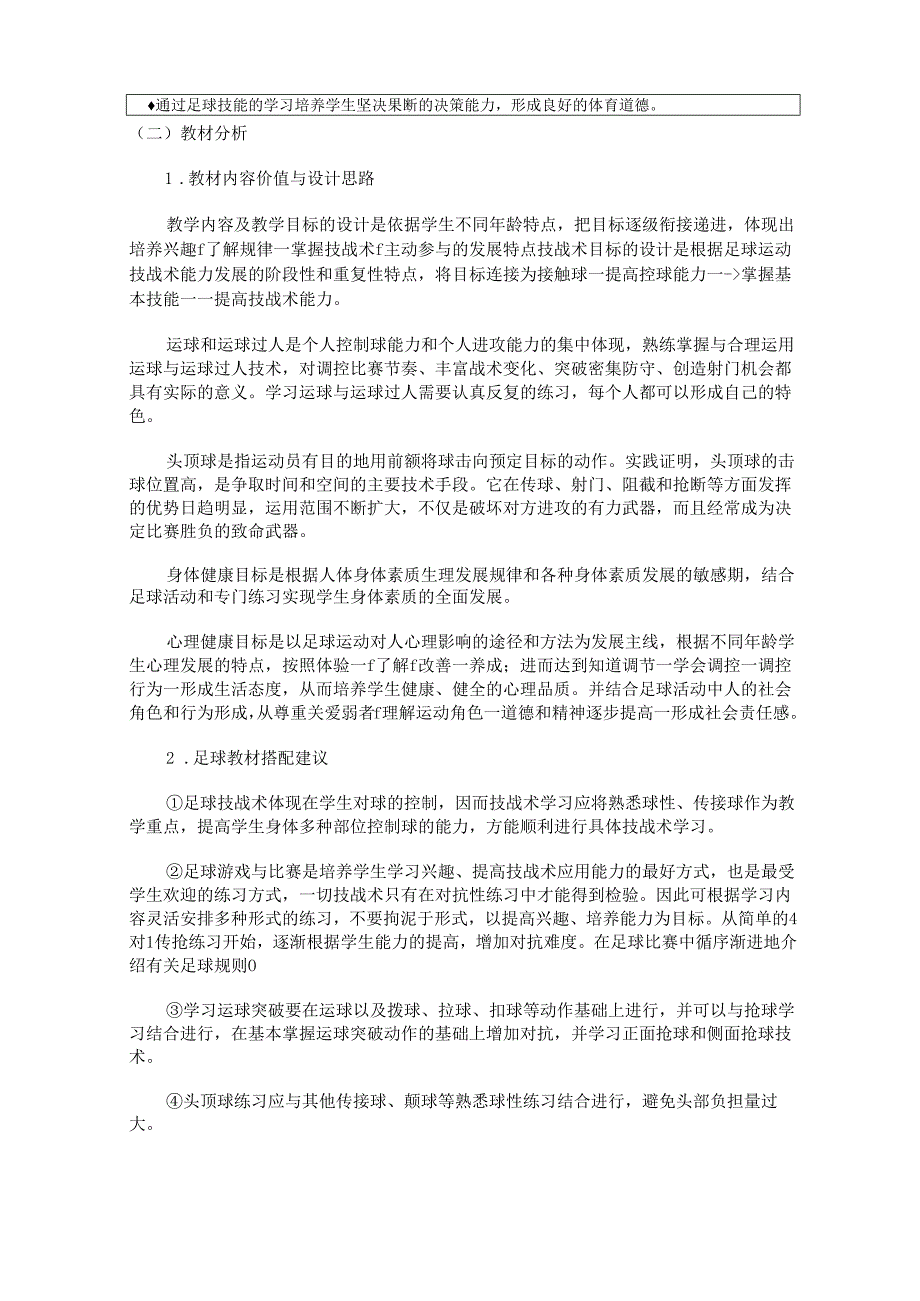 ♦通过足球技能的学习培养学生坚决果断的决策能力，形成良好的体育道德。

（二）教材分析

1．教材内容价值与设计思路

教学内容及教学目标的设计是依据学生不同年龄特点，把目标逐级衔接递进，体现出培养兴趣f了解规律一掌握技战术f主动参与的发展特点技战术目标的设计是根据足球运动技战术能力发展的阶段性和重复性特点，将目标连接为接触球一提高控球能力一->掌握基本技能一一提高技战术能力。

运球和运球过人是个人控制球能力和个人进攻能力的集中体现，熟练掌握与合理运用运球与运球过人技术，对调控比赛节奏、丰富战术变化、突破密集防守、创造射门机会都具有实际的意义。学习运球与运球过人需要认真反复的练习，每个人都可以形成自己的特色。

头顶球是指运动员有目的地用前额将球击向预定目标的动作。实践证明，头顶球的击球位置高，是争取时间和空间的主要技术手段。它在传球、射门、阻截和抢断等方面发挥的优势日趋明显，运用范围不断扩大，不仅是破坏对方进攻的有力武器，而且经常成为决定比赛胜负的致命武器。

身体健康目标是根据人体身体素质生理发展规律和各种身体素质发展的敏感期，结合足球活动和专门练习实现学生身体素质的全面发展。

心理健康目标是以足球运动对人心理影响的途径和方法为发展主线，根据不同年龄学生心理发展的特点，按照体验一f了解f改善一养成；进而达到知道调节一学会调控一调控行为一形成生活态度，从而培养学生健康、健全的心理品质。并结合足球活动中人的社会角色和行为形成，从尊重关爱弱者f理解运动角色一道德和精神逐步提高一形成社会责任感。

2．足球教材搭配建议

①足球技战术体现在学生对球的控制，因而技战术学习应将熟悉球性、传接球作为教学重点，提高学生身体多种部位控制球的能力，方能顺利进行具体技战术学习。

②足球游戏与比赛是培养学生学习兴趣、提高技战术应用能力的最好方式，也是最受学生欢迎的练习方式，一切技战术只有在对抗性练习中才能得到检验。因此可根据学习内容灵活安排多种形式的练习，不要拘泥于形式，以提高兴趣、培养能力为目标。从简单的4对1传抢练习开始，逐渐根据学生能力的提高，增加对抗难度。在足球比赛中循序渐进地介绍有关足球规则0

③学习运球突破要在运球以及拨球、拉球、扣球等动作基础上进行，并可以与抢球学习结合进行，在基本掌握运球突破动作的基础上增加对抗，并学习正面抢球和侧面抢球技术。

④头顶球练习应与其他传接球、颠球等熟悉球性练习结合进行，避免头部负担量过大。